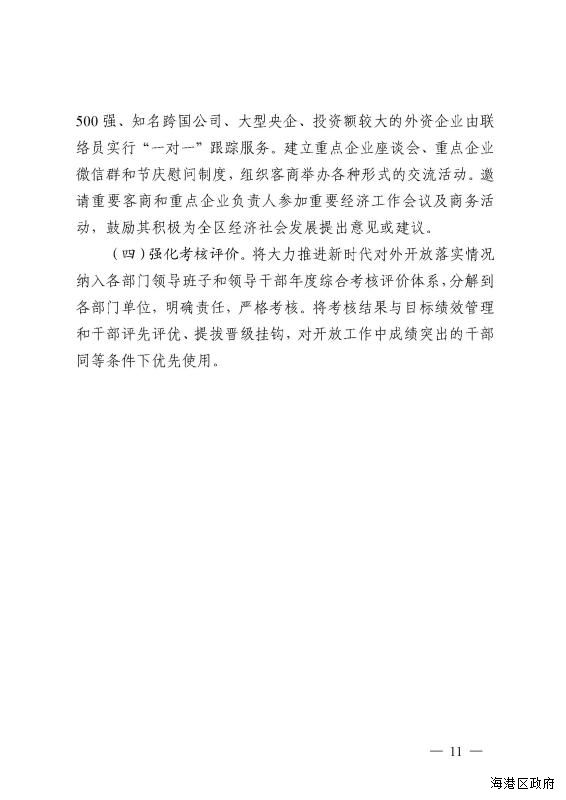 500强、知名跨国公司、大型央企、投资额较大的外资企业由联络员实行“一对一”跟踪服务。建立重点企业座谈会、重点企业微信群和节庆慰问制度，组织客商举办各种形式的交流活动。邀请重要客商和重点企业负责人参加重要经济工作会议及商务活动，鼓励其积极为全区经济社会发展提出意见或建议。

（四）强化考核评价。将大力推进新时代对外开放落实情况纳入各部门领导班子和领导干部年度综合考核评价体系，分解到各部门单位，明确责任，严格考核。将考核结果与目标绩效管理和干部评先评优、提拔晋级挂钩，对开放工作中成绩突出的干部同等条件下优先使用。

— 11 —

海港区政府